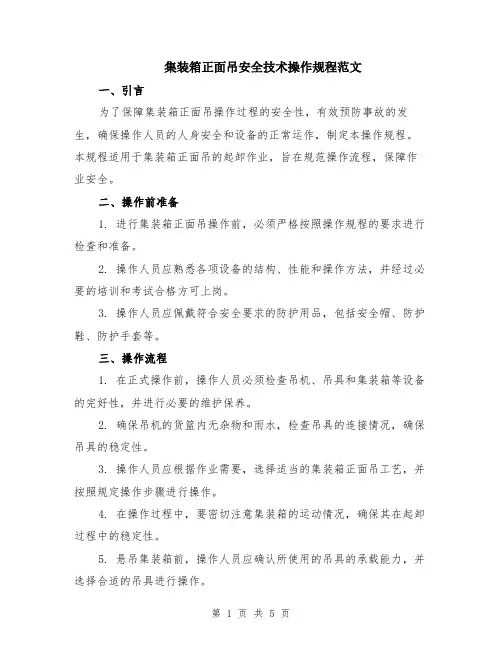 集装箱正面吊安全技术操作规程范文

一、引言

为了保障集装箱正面吊操作过程的安全性，有效预防事故的发生，确保操作人员的人身安全和设备的正常运作，制定本操作规程。本规程适用于集装箱正面吊的起卸作业，旨在规范操作流程，保障作业安全。

二、操作前准备

1. 进行集装箱正面吊操作前，必须严格按照操作规程的要求进行检查和准备。

2. 操作人员应熟悉各项设备的结构、性能和操作方法，并经过必要的培训和考试合格方可上岗。

3. 操作人员应佩戴符合安全要求的防护用品，包括安全帽、防护鞋、防护手套等。

三、操作流程

1. 在正式操作前，操作人员必须检查吊机、吊具和集装箱等设备的完好性，并进行必要的维护保养。

2. 确保吊机的货篮内无杂物和雨水，检查吊具的连接情况，确保吊具的稳定性。

3. 操作人员应根据作业需要，选择适当的集装箱正面吊工艺，并按照规定操作步骤进行操作。

4. 在操作过程中，要密切注意集装箱的运动情况，确保其在起卸过程中的稳定性。

5. 悬吊集装箱前，操作人员应确认所使用的吊具的承载能力，并选择合适的吊具进行操作。

第 1 页 共 5 页